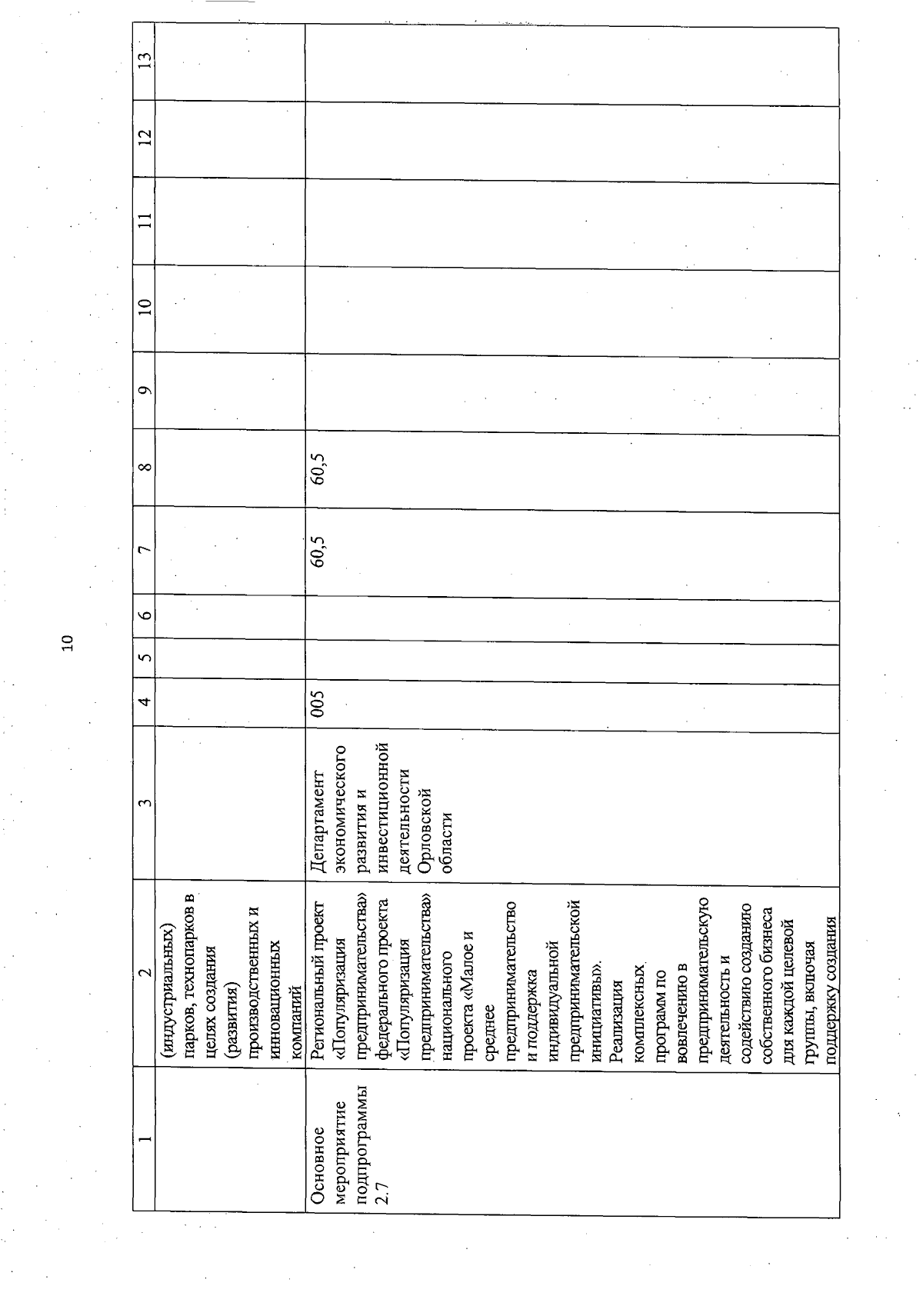 10

| 1 | 2 | 3 | 4 | 5 | 6 | 7 | 8 | 9 | 10 | 11 | 12 | 13 |
|---|---|---|---|---|---|---|---|---|---|---|---|---|
| | (индустриальных) парков, технопарков в целях создания (развития) производственных и инновационных компаний | | | | | | | | | | | |
| Основное мероприятие подпрограммы 2.7 | Региональный проект «Популяризация предпринимательства» федерального проекта «Популяризация предпринимательства» национального проекта «Малое и среднее предпринимательство и поддержка индивидуальной предпринимательской инициативы». Реализация комплексных программ по вовлечению в предпринимательскую деятельность и содействию созданию собственного бизнеса для каждой целевой группы, включая поддержку создания | Департамент экономического развития и инвестиционной деятельности Орловской области | 005 | | | 60,5 | 60,5 | | | | | |